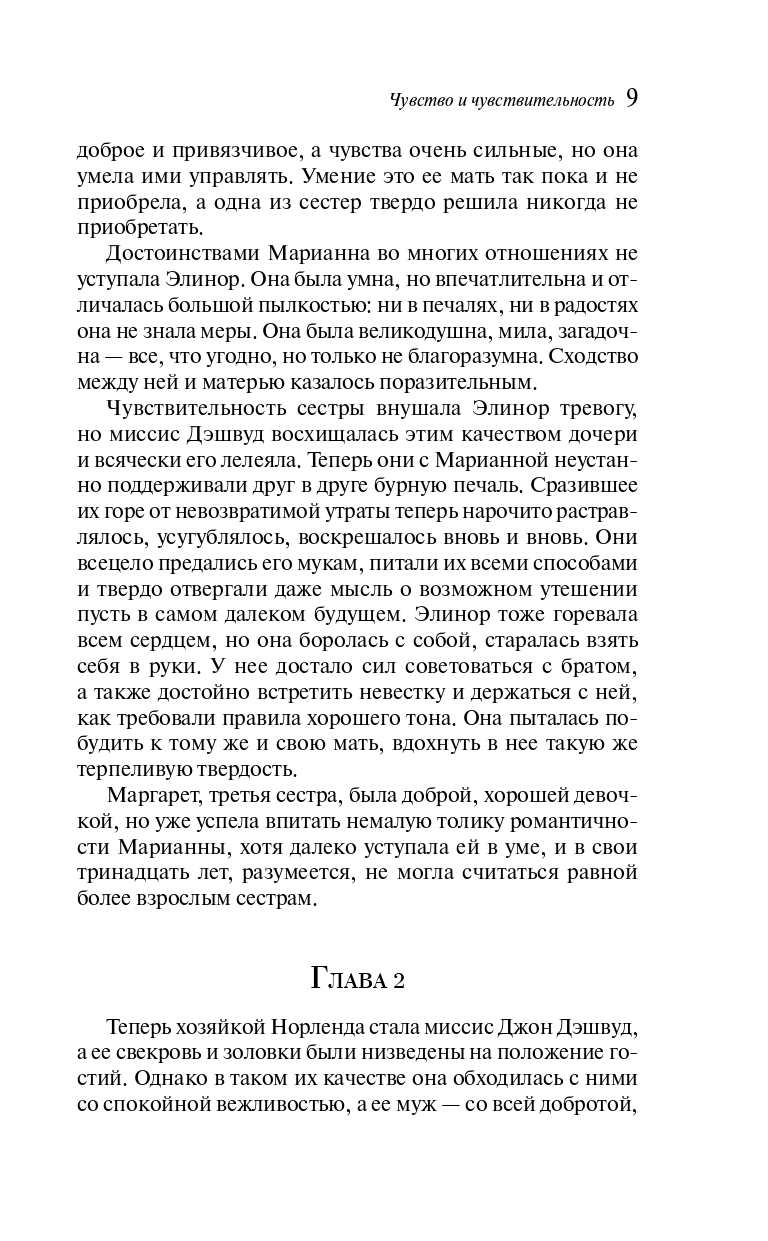 Чувство и чувствительность 9

доброе и привязчивое, а чувства очень сильные, но она умела ими управлять. Умение это ее мать так пока и не приобрела, а одна из сестер твердо решила никогда не приобретать.

Достоинствами Марианна во многих отношениях не уступала Элинор. Она была умна, но впечатлительна и отличалась большой пылкостью: ни в печалях, ни в радостях она не знала меры. Она была великодушна, мила, загадочна — все, что угодно, но только не благоразумна. Сходство между ней и матерью казалось поразительным.

Чувствительность сестры внушала Элинор тревогу, но миссис Дэшвуд восхищалась этим качеством дочери и всячески его лелеяла. Теперь они с Марианной неустанно поддерживали друг в друге бурную печаль. Сразившее их горе от невозвратимой утраты теперь нарочито растравлялось, усугублялось, воскрешалось вновь и вновь. Они всецело предались его мукам, питали их всеми способами и твердо отвергали даже мысль о возможном утешении пусть в самом далеком будущем. Элинор тоже горевала всем сердцем, но она боролась с собой, старалась взять себя в руки. У нее достало сил советоваться с братом, а также достойно встретить невестку и держаться с ней, как требовали правила хорошего тона. Она пыталась побудить к тому же и свою мать, вдохнуть в нее такую же терпеливую твердость.

Маргарет, третья сестра, была доброй, хорошей девочкой, но уже успела впитать немалую толику романтичности Марианны, хотя далеко уступала ей в уме, и в свои тринадцать лет, разумеется, не могла считаться равной более взрослым сестрам.

Глава 2

Теперь хозяйкой Норленда стала миссис Джон Дэшвуд, а ее свекровь и золовки были низведены на положение гостий. Однако в таком их качестве она обходилась с ними со спокойной вежливостью, а ее муж — со всей добротой,